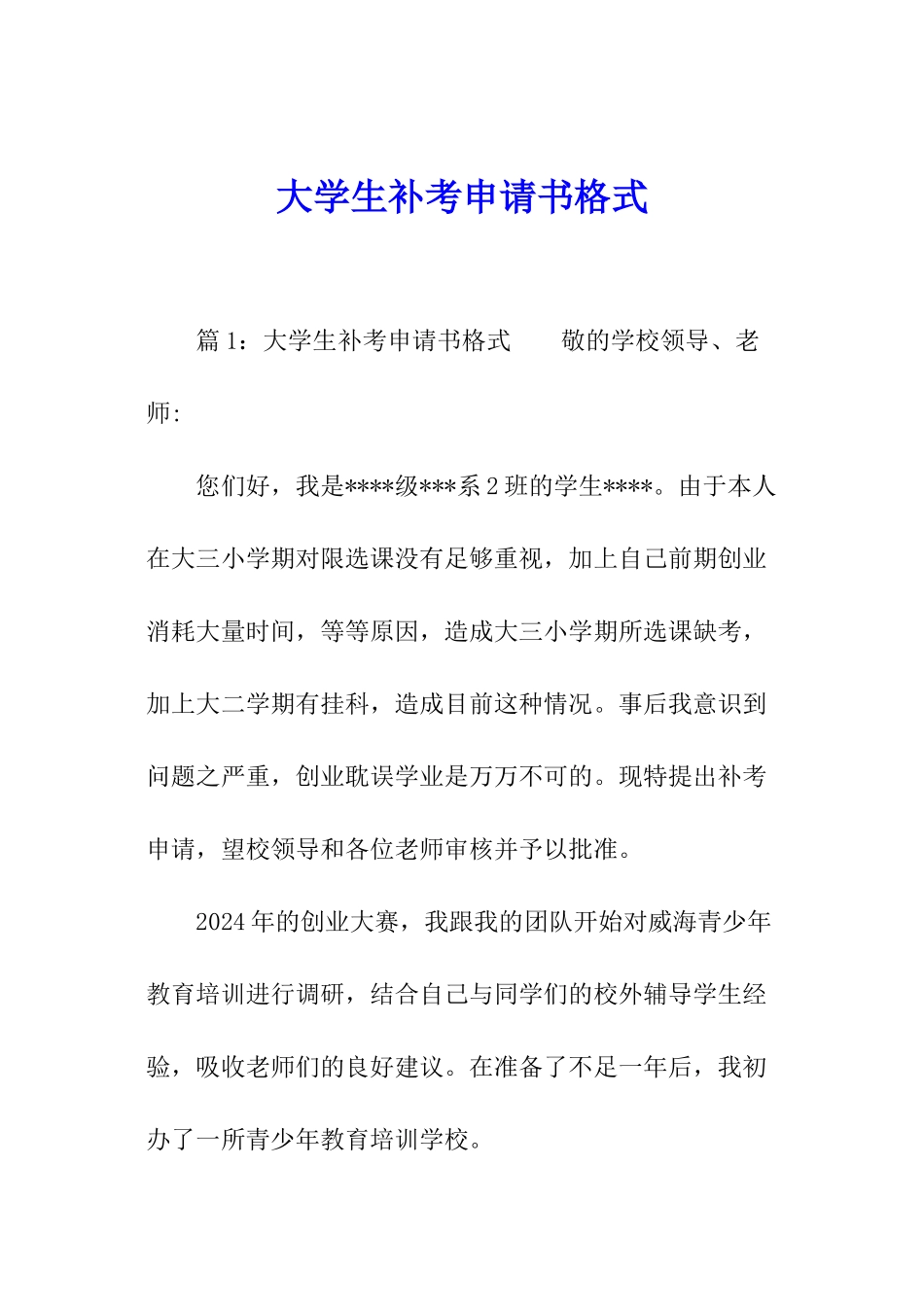 大学生补考申请书格式

篇 1：大学生补考申请书格式　　敬的学校领导、老师:

您们好，我是****级***系 2 班的学生****。由于本人在大三小学期对限选课没有足够重视，加上自己前期创业消耗大量时间，等等原因，造成大三小学期所选课缺考，加上大二学期有挂科，造成目前这种情况。事后我意识到问题之严重，创业耽误学业是万万不可的。现特提出补考申请，望校领导和各位老师审核并予以批准。

2024 年的创业大赛，我跟我的团队开始对威海青少年教育培训进行调研，结合自己与同学们的校外辅导学生经验，吸收老师们的良好建议。在准备了不足一年后，我初办了一所青少年教育培训学校。